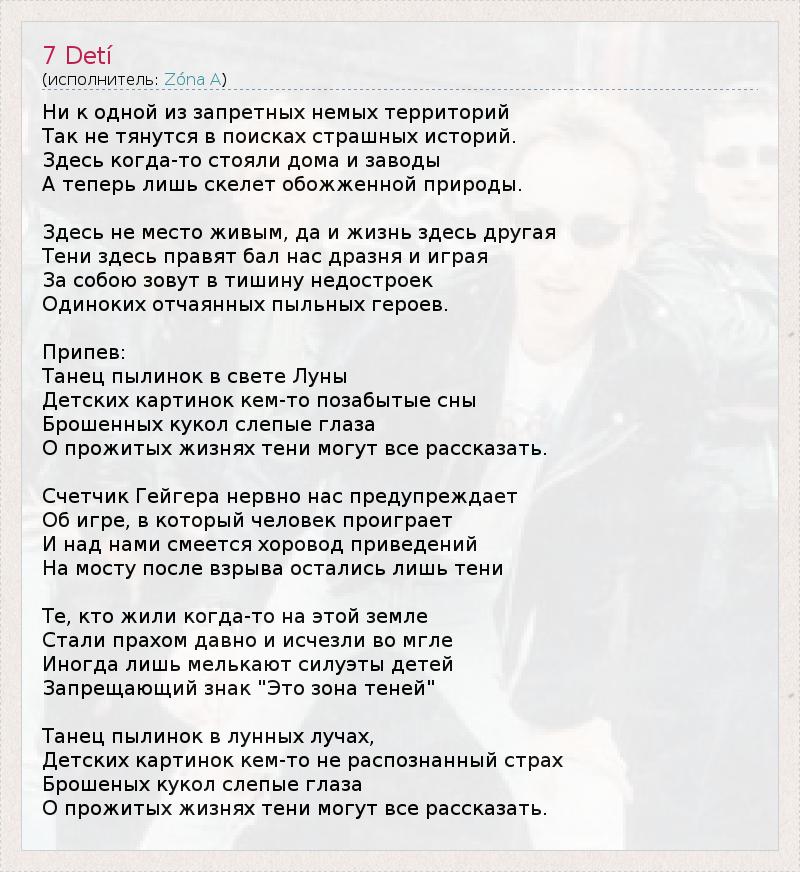 7 Detí
(исполнитель: Zóna A)

Ни к одной из запретных немых территорий
Так не тянутся в поисках страшных историй.
Здесь когда-то стояли дома и заводы
А теперь лишь скелет обожженной природы.

Здесь не место живым, да и жизнь здесь другая
Тени здесь правят бал нас дразня и играя
За собою зовут в тишину недостроек
Одиноких отчаянных пыльных героев.

Припев:
Танец пылинок в свете Луны
Детских картинок кем-то позабытые сны
Брошенных кукол слепые глаза
О прожитых жизнях тени могут все рассказать.

Счетчик Гейгера нервно нас предупреждает
Об игре, в который человек проиграет
И над нами смеется хоровод приведений
На мосту после взрыва остались лишь тени

Те, кто жили когда-то на этой земле
Стали прахом давно и исчезли во мгле
Иногда лишь мелькают силуэты детей
Запрещающий знак "Это зона теней"

Танец пылинок в лунных лучах,
Детских картинок кем-то не распознанный страх
Брошеных кукол слепые глаза
О прожитых жизнях тени могут все рассказать.